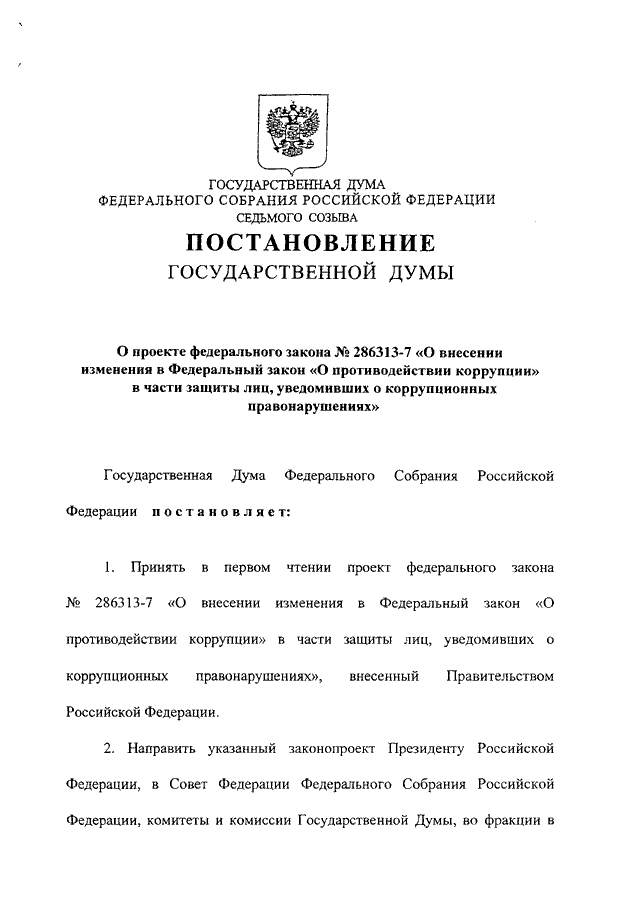 ГОСУДАРСТВЕННАЯ ДУМА
ФЕДЕРАЛЬНОГО СОБРАНИЯ РОССИЙСКОЙ ФЕДЕРАЦИИ
СЕДЬМОГО СОЗЫВА

ПОСТАНОВЛЕНИЕ
ГОСУДАРСТВЕННОЙ ДУМЫ

О проекте федерального закона № 286313-7 «О внесении изменения в Федеральный закон «О противодействии коррупции» в части защиты лиц, уведомивших о коррупционных правонарушениях»

Государственная Дума Федерального Собрания Российской Федерации постановляет:

1. Принять в первом чтении проект федерального закона № 286313-7 «О внесении изменения в Федеральный закон «О противодействии коррупции» в части защиты лиц, уведомивших о коррупционных правонарушениях», внесенный Правительством Российской Федерации.

2. Направить указанный законопроект Президенту Российской Федерации, в Совет Федерации Федерального Собрания Российской Федерации, комитеты и комиссии Государственной Думы, во фракции в